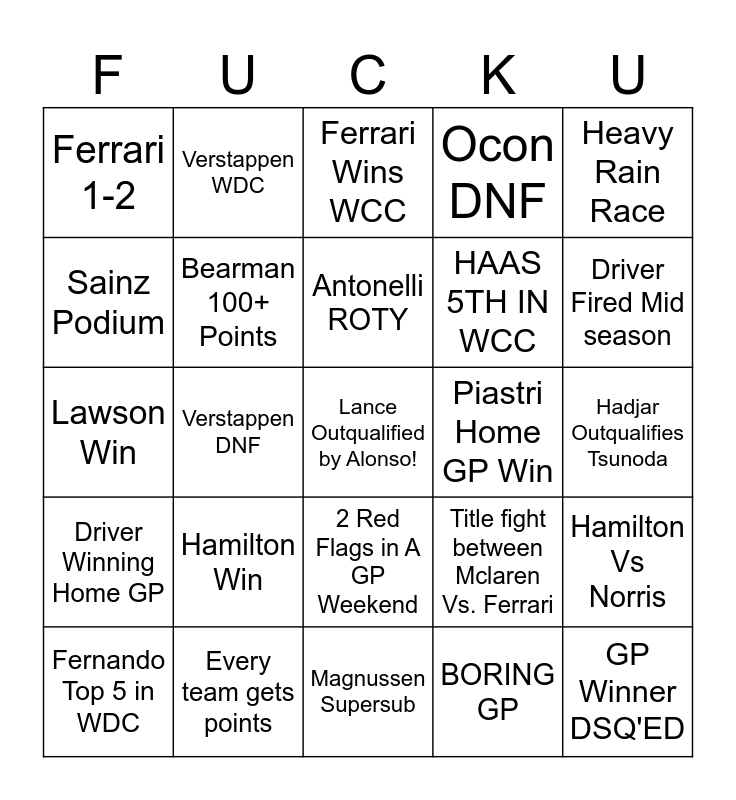 | F | U | C | K | U |
|---|---|---|---|---|
| Ferrari 1-2 | Verstappen WDC | Ferrari Wins WCC | Ocon DNF | Heavy Rain Race |
| Sainz Podium | Bearman 100+ Points | Antonelli ROTY | HAAS 5TH IN WCC | Driver Fired Mid season |
| Lawson Win | Verstappen DNF | Lance Outqualified by Alonso! | Piastri Home GP Win | Hadjar Outqualifies Tsunoda |
| Driver Winning Home GP | Hamilton Win | 2 Red Flags in A GP Weekend | Title fight between Mclaren Vs. Ferrari | Hamilton Vs Norris |
| Fernando Top 5 in WDC | Every team gets points | Magnussen Supersub | BORING GP | GP Winner DSQ'ED |